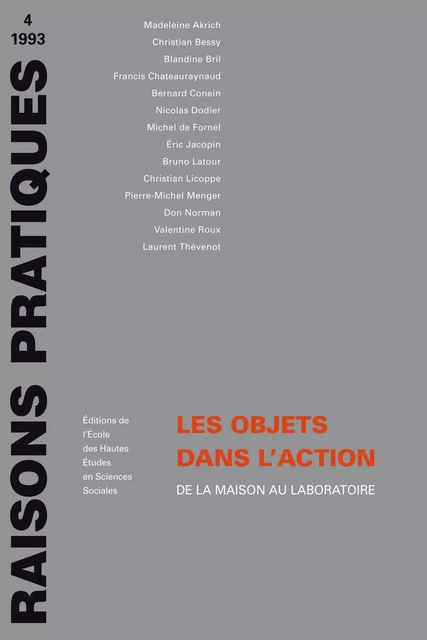 4
1993

RAISONS PRATIQUES

Madeleine Akrich
Christian Bessy
Blandine Bril
Francis Chateauraynaud
Bernard Conein
Nicolas Dodier
Michel de Fornel
Éric Jacopin
Bruno Latour
Christian Licoppe
Pierre-Michel Menger
Don Norman
Valentine Roux
Laurent Thévenot

Éditions de l'École des Hautes Études en Sciences Sociales

LES OBJETS DANS L'ACTION

DE LA MAISON AU LABORATOIRE